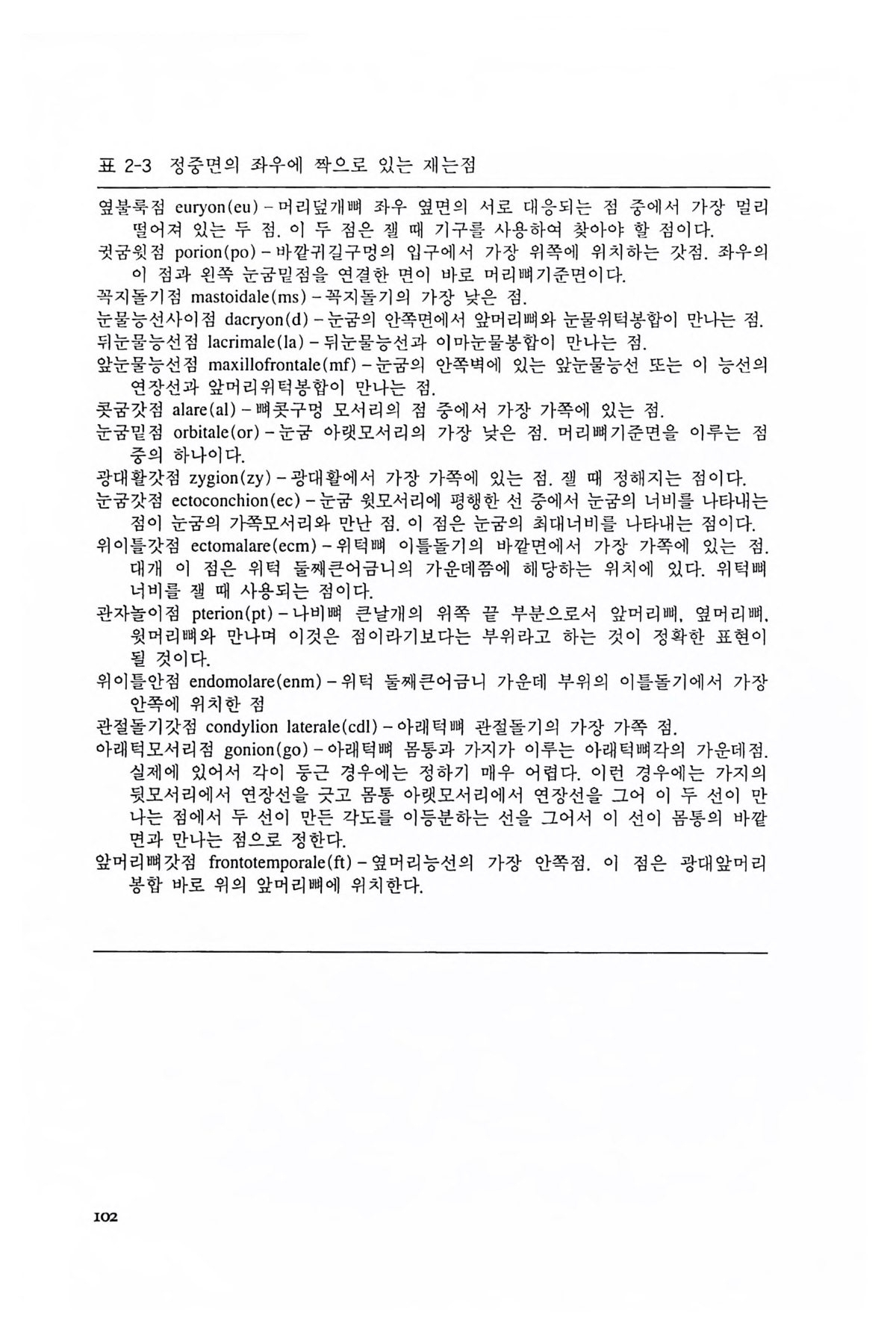 표 2-3 정중면의 좌우에 짝으로 있는 재는점

옆불룩점 euryon(eu) – 머리덮개뼈 좌우 옆면의 서로 대응되는 점 중에서 가장 멀리 떨어져 있는 두 점. 이 두 점은 잴 때 기구를 사용하여 찾아야 할 점이다.
귓굼윗점 porion(po) – 바깥귀길구멍의 입구에서 가장 위쪽에 위치하는 갓점. 좌우의 이 점과 왼쪽 눈굼밑점을 연결한 면이 바로 머리뼈기준면이다.
꼭지돌기점 mastoidale(ms) – 꼭지돌기의 가장 낮은 점.
눈물능선사이점 dacryon(d) – 눈굼의 안쪽면에서 앞머리뼈와 눈물위턱봉합이 만나는 점.
뒤눈물능선점 lacrimale(la) – 뒤눈물능선과 이마눈물봉합이 만나는 점.
앞눈물능선점 maxillofrontale(mf) – 눈굼의 안쪽벽에 있는 앞눈물능선 또는 이 능선의 연장선과 앞머리위턱봉합이 만나는 점.
콧굼갓점 alare(al) – 뼈콧구멍 모서리의 점 중에서 가장 가쪽에 있는 점.
눈굼밑점 orbitale(or) – 눈굼 아랫모서리의 가장 낮은 점. 머리뼈기준면을 이루는 점 중의 하나이다.
광대활갓점 zygion(zy) – 광대활에서 가장 가쪽에 있는 점. 잴 때 정해지는 점이다.
눈굼갓점 ectoconchion(ec) – 눈굼 윗모서리에 평행한 선 중에서 눈굼의 너비를 나타내는 점이 눈굼의 가쪽모서리와 만난 점. 이 점은 눈굼의 최대너비를 나타내는 점이다.
위이틀갓점 ectomalare(ecm) – 위턱뼈 이틀돌기의 바깥면에서 가장 가쪽에 있는 점. 대개 이 점은 위턱 둘째큰어금니의 가운데쯤에 해당하는 위치에 있다. 위턱뼈 너비를 잴 때 사용되는 점이다.
관자놀이점 pterion(pt) – 나비뼈 큰날개의 위쪽 끝 부분으로서 앞머리뼈, 옆머리뼈, 윗머리뼈와 만나며 이것은 점이라기보다는 부위라고 하는 것이 정확한 표현이 될 것이다.
위이틀안점 endomolare(enm) – 위턱 둘째큰어금니 가운데 부위의 이틀돌기에서 가장 안쪽에 위치한 점
관절돌기갓점 condylion laterale(cdl) – 아래턱뼈 관절돌기의 가장 가쪽 점.
아래턱모서리점 gonion(go) – 아래턱뼈 몸통과 가지가 이루는 아래턱뼈각의 가운데점. 실제에 있어서 각이 둥근 경우에는 정하기 매우 어렵다. 이런 경우에는 가지의 뒷모서리에서 연장선을 긋고 몸통 아랫모서리에서 연장선을 그어 이 두 선이 만나는 점에서 두 선이 만든 각도를 이등분하는 선을 그어서 이 선이 몸통의 바깥면과 만나는 점으로 정한다.
앞머리뼈갓점 frontotemporale(ft) – 옆머리능선의 가장 안쪽점. 이 점은 광대앞머리봉합 바로 위의 앞머리뼈에 위치한다.

102